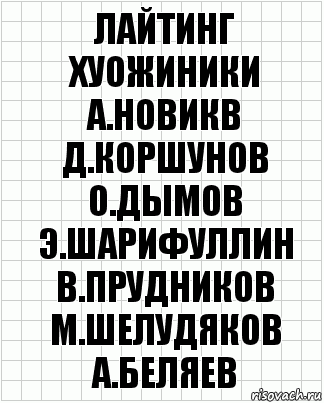 ЛАЙТИНГ ХУОЖИНИКИ А.НОВИКВ Д.КОРШУНОВ О.ДЫМОВ Э.ШАРИФУЛЛИН В.ПРУДНИКОВ М.ШЕЛУДЯКОВ А.БЕЛЯЕВ

risovach.ru